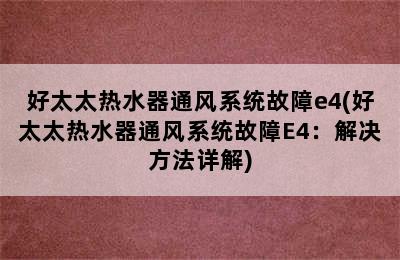 好太太热水器通风系统故障e4(好太太热水器通风系统故障E4：解决方法详解)